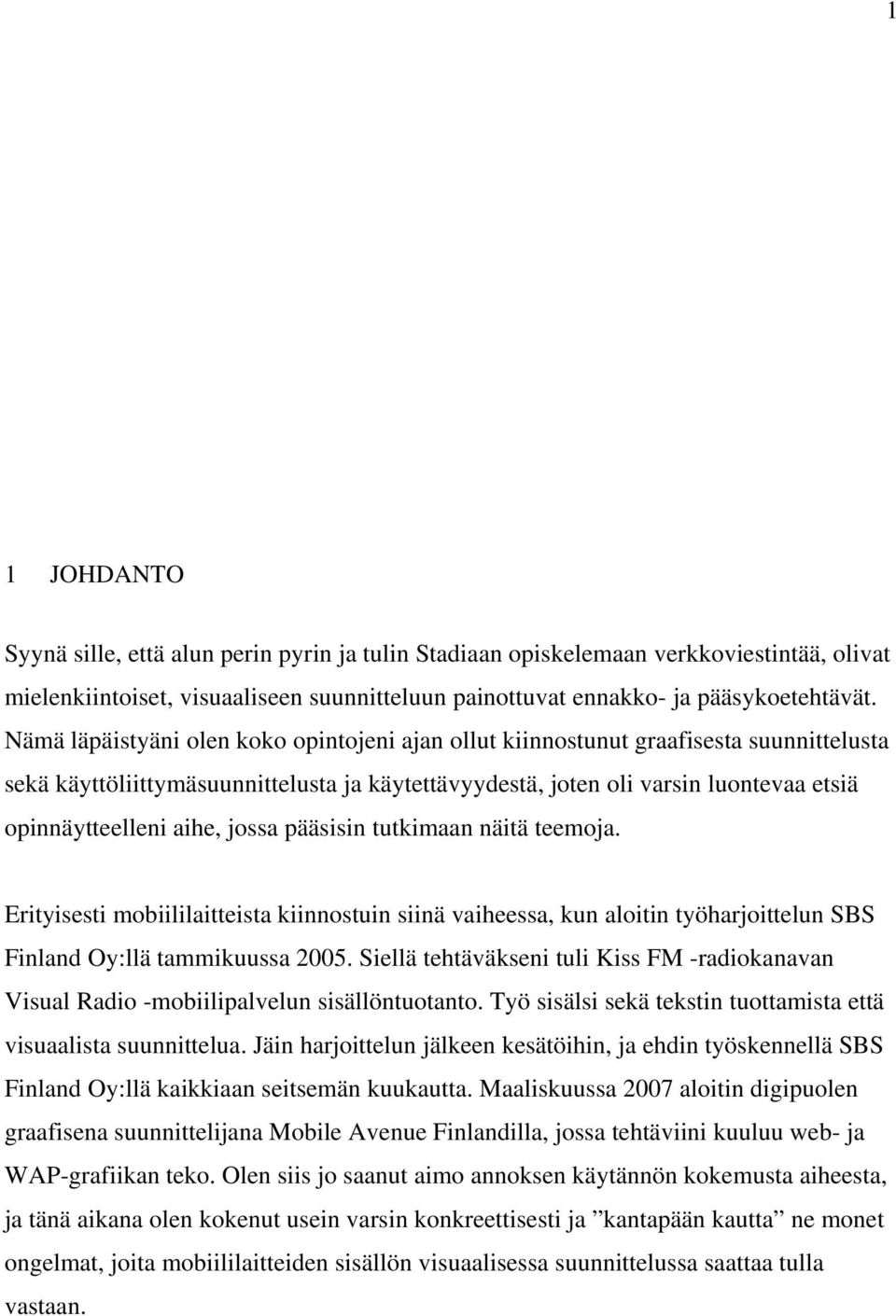 1

1 JOHDANTO

Syynä sille, että alun perin pyrin ja tulin Stadiaan opiskelemaan verkkoviestintää, olivat mielenkiintoiset, visuaaliseen suunnitteluun painottuvat ennakko- ja pääsykoetehtävät. Nämä läpäistyäni olen koko opintojeni ajan ollut kiinnostunut graafisesta suunnittelusta sekä käyttöliittymäsuunnittelusta ja käytettävyydestä, joten oli varsin luontevaa etsiä opinnäytteelleni aihe, jossa pääsisin tutkimaan näitä teemoja.

Erityisesti mobiililaitteista kiinnostuin siinä vaiheessa, kun aloitin työharjoittelun SBS Finland Oy:llä tammikuussa 2005. Siellä tehtäväkseni tuli Kiss FM -radiokanavan Visual Radio -mobiilipalvelun sisällöntuotanto. Työ sisälsi sekä tekstin tuottamista että visuaalista suunnittelua. Jäin harjoittelun jälkeen kesätöihin, ja ehdin työskennellä SBS Finland Oy:llä kaikkiaan seitsemän kuukautta. Maaliskuussa 2007 aloitin digipuolen graafisena suunnittelijana Mobile Avenue Finlandilla, jossa tehtäviini kuuluu web- ja WAP-grafiikan teko. Olen siis jo saanut aimo annoksen käytännön kokemusta aiheesta, ja tänä aikana olen kokenut usein varsin konkreettisesti ja ”kantapään kautta” ne monet ongelmat, joita mobiililaitteiden sisällön visuaalisessa suunnittelussa saattaa tulla vastaan.